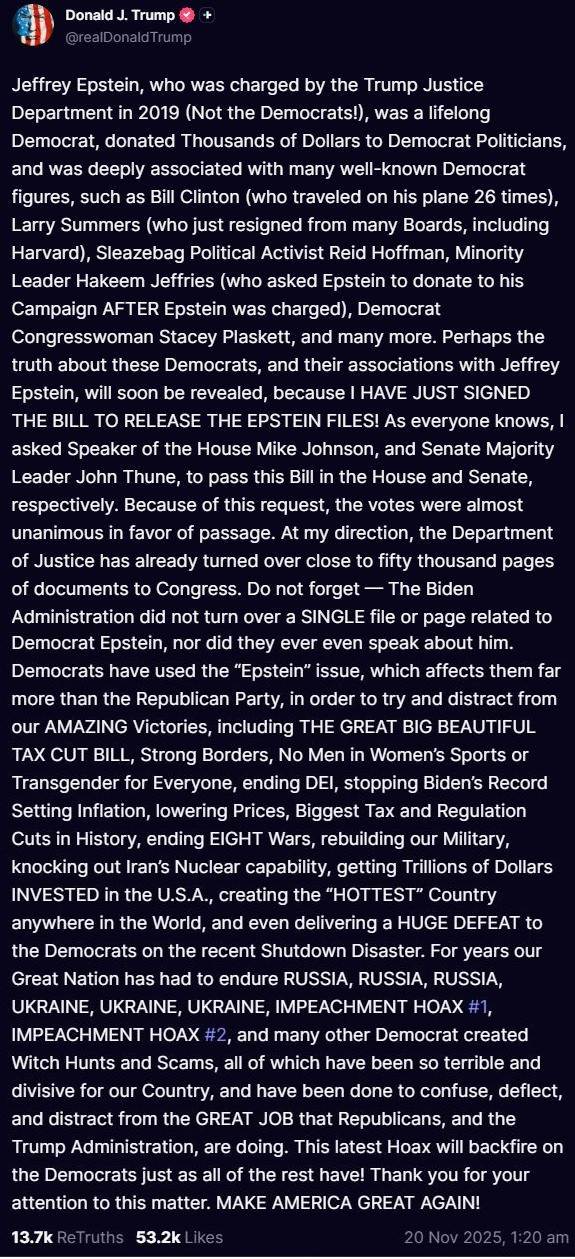 Donald J. Trump
@realDonaldTrump

Jeffrey Epstein, who was charged by the Trump Justice Department in 2019 (Not the Democrats!), was a lifelong Democrat, donated Thousands of Dollars to Democrat Politicians, and was deeply associated with many well-known Democrat figures, such as Bill Clinton (who traveled on his plane 26 times), Larry Summers (who just resigned from many Boards, including Harvard), Sleazebag Political Activist Reid Hoffman, Minority Leader Hakeem Jeffries (who asked Epstein to donate to his Campaign AFTER Epstein was charged), Democrat Congresswoman Stacey Plaskett, and many more. Perhaps the truth about these Democrats, and their associations with Jeffrey Epstein, will soon be revealed, because I HAVE JUST SIGNED THE BILL TO RELEASE THE EPSTEIN FILES! As everyone knows, I asked Speaker of the House Mike Johnson, and Senate Majority Leader John Thune, to pass this Bill in the House and Senate, respectively. Because of this request, the votes were almost unanimous in favor of passage. At my direction, the Department of Justice has already turned over close to fifty thousand pages of documents to Congress. Do not forget — The Biden Administration did not turn over a SINGLE file or page related to Democrat Epstein, nor did they ever even speak about him. Democrats have used the “Epstein” issue, which affects them far more than the Republican Party, in order to try and distract from our AMAZING Victories, including THE GREAT BIG BEAUTIFUL TAX CUT BILL, Strong Borders, No Men in Women’s Sports or Transgender for Everyone, ending DEI, stopping Biden’s Record Setting Inflation, lowering Prices, Biggest Tax and Regulation Cuts in History, ending EIGHT Wars, rebuilding our Military, knocking out Iran’s Nuclear capability, getting Trillions of Dollars INVESTED in the U.S.A., creating the “HOTTEST” Country anywhere in the World, and even delivering a HUGE DEFEAT to the Democrats on the recent Shutdown Disaster. For years our Great Nation has had to endure RUSSIA, RUSSIA, RUSSIA, UKRAINE, UKRAINE, UKRAINE, IMPEACHMENT HOAX #1, IMPEACHMENT HOAX #2, and many other Democrat created Witch Hunts and Scams, all of which have been so terrible and divisive for our Country, and have been done to confuse, deflect, and distract from the GREAT JOB that Republicans, and the Trump Administration, are doing. This latest Hoax will backfire on the Democrats just as all of the rest have! Thank you for your attention to this matter. MAKE AMERICA GREAT AGAIN!

13.7k ReTruths 53.2k Likes 20 Nov 2025, 1:20 am